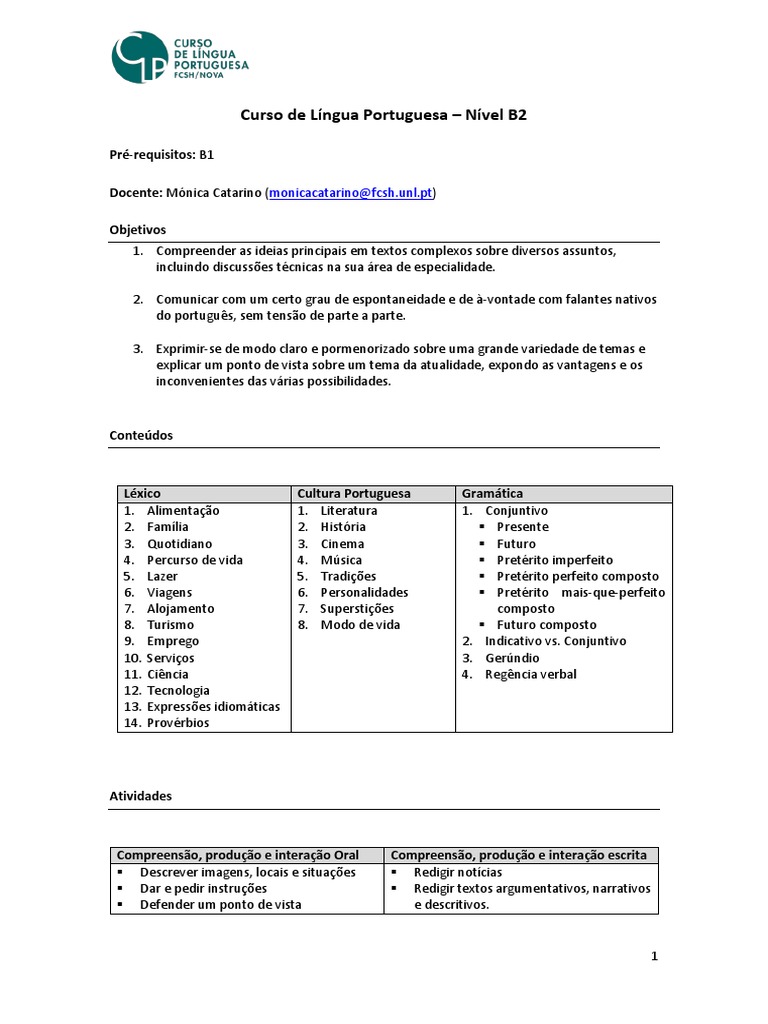 CLP CURSO DE LÍNGUA PORTUGUESA FCSH/NOVA

Curso de Língua Portuguesa – Nível B2

Pré-requisitos: B1

Docente: Mónica Catarino (monicacatarino@fcsh.unl.pt)

Objetivos

1. Compreender as ideias principais em textos complexos sobre diversos assuntos, incluindo discussões técnicas na sua área de especialidade.

2. Comunicar com um certo grau de espontaneidade e de à-vontade com falantes nativos do português, sem tensão de parte a parte.

3. Exprimir-se de modo claro e pormenorizado sobre uma grande variedade de temas e explicar um ponto de vista sobre um tema da atualidade, expondo as vantagens e os inconvenientes das várias possibilidades.

Conteúdos

| Léxico | Cultura Portuguesa | Gramática |
|---|---|---|
| 1. Alimentação<br>2. Família<br>3. Quotidiano<br>4. Percurso de vida<br>5. Lazer<br>6. Viagens<br>7. Alojamento<br>8. Turismo<br>9. Emprego<br>10. Serviços<br>11. Ciência<br>12. Tecnologia<br>13. Expressões idiomáticas<br>14. Provérbios | 1. Literatura<br>2. História<br>3. Cinema<br>4. Música<br>5. Tradições<br>6. Personalidades<br>7. Superstições<br>8. Modo de vida | 1. Conjuntivo<br>▪ Presente<br>▪ Futuro<br>▪ Pretérito imperfeito<br>▪ Pretérito perfeito composto<br>▪ Pretérito mais-que-perfeito composto<br>▪ Futuro composto<br>2. Indicativo vs. Conjuntivo<br>3. Gerúndio<br>4. Regência verbal |

Atividades

| Compreensão, produção e interação Oral | Compreensão, produção e interação escrita |
|---|---|
| ▪ Descrever imagens, locais e situações<br>▪ Dar e pedir instruções<br>▪ Defender um ponto de vista | ▪ Redigir notícias<br>▪ Redigir textos argumentativos, narrativos e descritivos. |

1